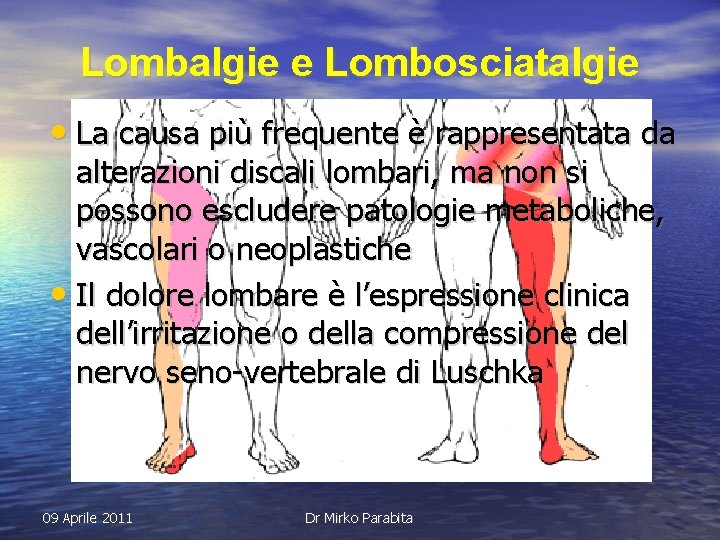 Lombalgie e Lombosciatalgie

• La causa più frequente è rappresentata da alterazioni discali lombari, ma non si possono escludere patologie metaboliche, vascolari o neoplastiche

• Il dolore lombare è l'espressione clinica dell'irritazione o della compressione del nervo seno-vertebrale di Luschka

09 Aprile 2011

Dr Mirko Parabita